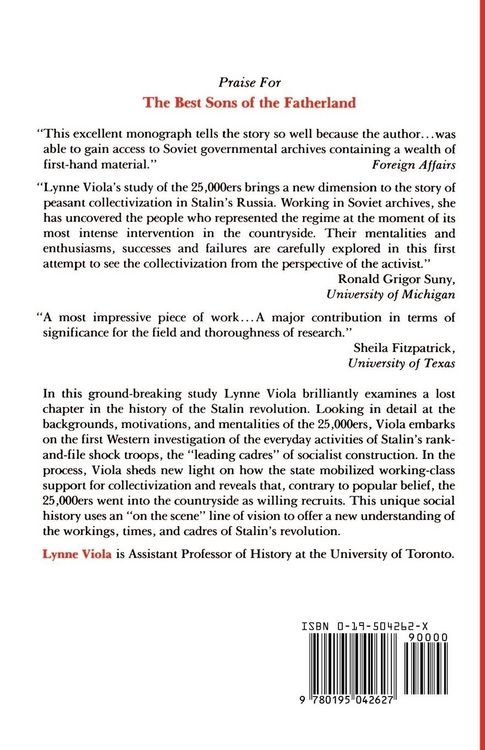 Praise For
The Best Sons of the Fatherland

"This excellent monograph tells the story so well because the author...was able to gain access to Soviet governmental archives containing a wealth of first-hand material."
Foreign Affairs

"Lynne Viola's study of the 25,000ers brings a new dimension to the story of peasant collectivization in Stalin's Russia. Working in Soviet archives, she has uncovered the people who represented the regime at the moment of its most intense intervention in the countryside. Their mentalities and enthusiasms, successes and failures are carefully explored in this first attempt to see the collectivization from the perspective of the activist."
Ronald Grigor Suny,
University of Michigan

"A most impressive piece of work...A major contribution in terms of significance for the field and thoroughness of research."
Sheila Fitzpatrick,
University of Texas

In this ground-breaking study Lynne Viola brilliantly examines a lost chapter in the history of the Stalin revolution. Looking in detail at the backgrounds, motivations, and mentalities of the 25,000ers, Viola embarks on the first Western investigation of the everyday activities of Stalin's rank-and-file shock troops, the "leading cadres" of socialist construction. In the process, Viola sheds new light on how the state mobilized working-class support for collectivization and reveals that, contrary to popular belief, the 25,000ers went into the countryside as willing recruits. This unique social history uses an "on the scene" line of vision to offer a new understanding of the workings, times, and cadres of Stalin's revolution.

Lynne Viola is Assistant Professor of History at the University of Toronto.

ISBN 0-19-504262-X
90000
9 780195 042627